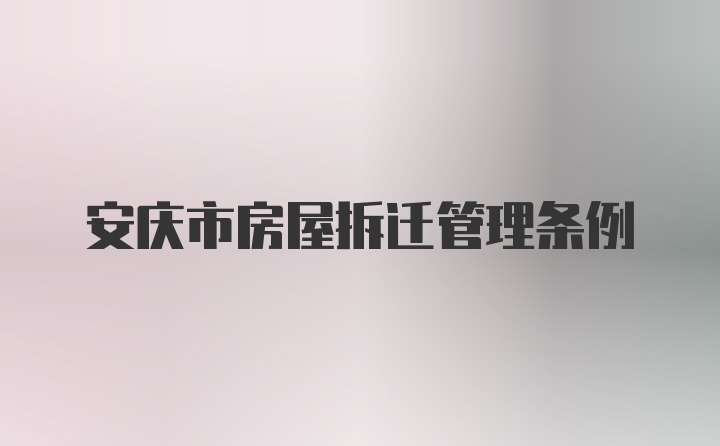 安庆市房屋拆迁管理条例